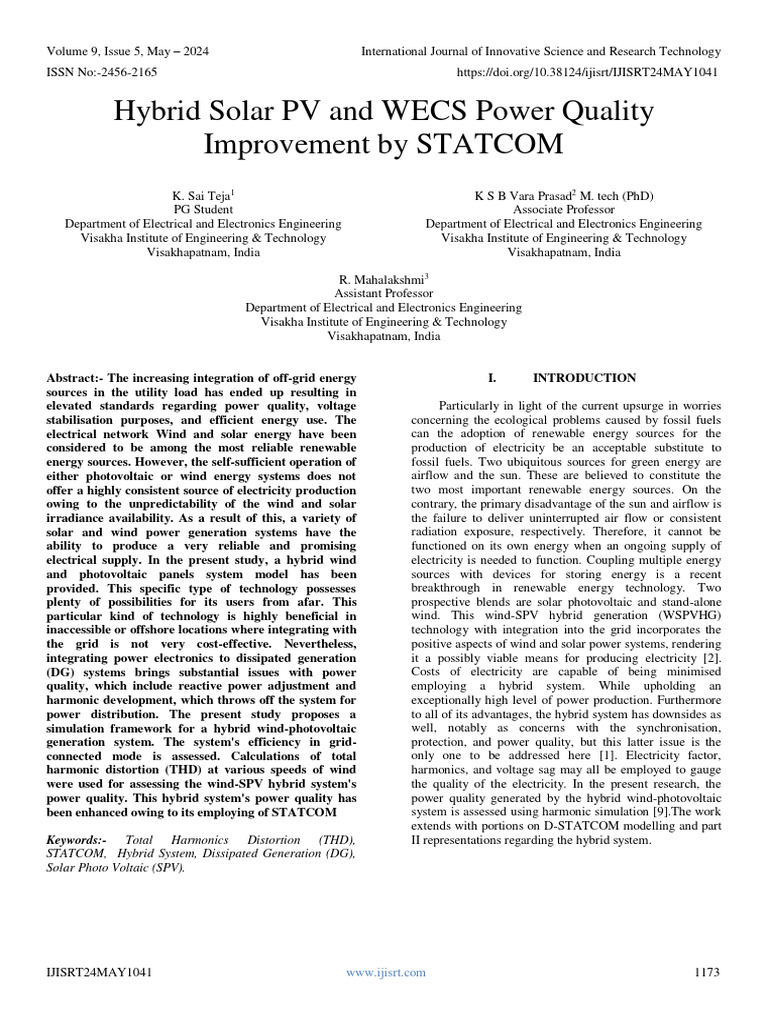 Volume 9, Issue 5, May – 2024
International Journal of Innovative Science and Research Technology
ISSN No:-2456-2165
https://doi.org/10.38124/ijisrt/IJISRT24MAY1041

Hybrid Solar PV and WECS Power Quality Improvement by STATCOM

K. Sai Teja$^1$
PG Student
Department of Electrical and Electronics Engineering
Visakha Institute of Engineering & Technology
Visakhapatnam, India

K S B Vara Prasad$^2$ M. tech (PhD)
Associate Professor
Department of Electrical and Electronics Engineering
Visakha Institute of Engineering & Technology
Visakhapatnam, India

R. Mahalakshmi$^3$
Assistant Professor
Department of Electrical and Electronics Engineering
Visakha Institute of Engineering & Technology
Visakhapatnam, India

Abstract:- The increasing integration of off-grid energy sources in the utility load has ended up resulting in elevated standards regarding power quality, voltage stabilisation purposes, and efficient energy use. The electrical network Wind and solar energy have been considered to be among the most reliable renewable energy sources. However, the self-sufficient operation of either photovoltaic or wind energy systems does not offer a highly consistent source of electricity production owing to the unpredictability of the wind and solar irradiance availability. As a result of this, a variety of solar and wind power generation systems have the ability to produce a very reliable and promising electrical supply. In the present study, a hybrid wind and photovoltaic panels system model has been provided. This specific type of technology possesses plenty of possibilities for its users from afar. This particular kind of technology is highly beneficial in inaccessible or offshore locations where integrating with the grid is not very cost-effective. Nevertheless, integrating power electronics to dissipated generation (DG) systems brings substantial issues with power quality, which include reactive power adjustment and harmonic development, which throws off the system for power distribution. The present study proposes a simulation framework for a hybrid wind-photovoltaic generation system. The system's efficiency in grid-connected mode is assessed. Calculations of total harmonic distortion (THD) at various speeds of wind were used for assessing the wind-SPV hybrid system's power quality. This hybrid system's power quality has been enhanced owing to its employing of STATCOM

Keywords:- Total Harmonics Distortion (THD), STATCOM, Hybrid System, Dissipated Generation (DG), Solar Photo Voltaic (SPV).

I. INTRODUCTION

Particularly in light of the current upsurge in worries concerning the ecological problems caused by fossil fuels can the adoption of renewable energy sources for the production of electricity be an acceptable substitute to fossil fuels. Two ubiquitous sources for green energy are airflow and the sun. These are believed to constitute the two most important renewable energy sources. On the contrary, the primary disadvantage of the sun and airflow is the failure to deliver uninterrupted air flow or consistent radiation exposure, respectively. Therefore, it cannot be functioned on its own energy when an ongoing supply of electricity is needed to function. Coupling multiple energy sources with devices for storing energy is a recent breakthrough in renewable energy technology. Two prospective blends are solar photovoltaic and stand-alone wind. This wind-SPV hybrid generation (WSPVHG) technology with integration into the grid incorporates the positive aspects of wind and solar power systems, rendering it a possibly viable means for producing electricity [2]. Costs of electricity are capable of being minimised employing a hybrid system. While upholding an exceptionally high level of power production. Furthermore to all of its advantages, the hybrid system has downsides as well, notably as concerns with the synchronisation, protection, and power quality, but this latter issue is the only one to be addressed here [1]. Electricity factor, harmonics, and voltage sag may all be employed to gauge the quality of the electricity. In the present research, the power quality generated by the hybrid wind-photovoltaic system is assessed using harmonic simulation [9].The work extends with portions on D-STATCOM modelling and part II representations regarding the hybrid system.

IJISRT24MAY1041
www.ijisrt.com
1173